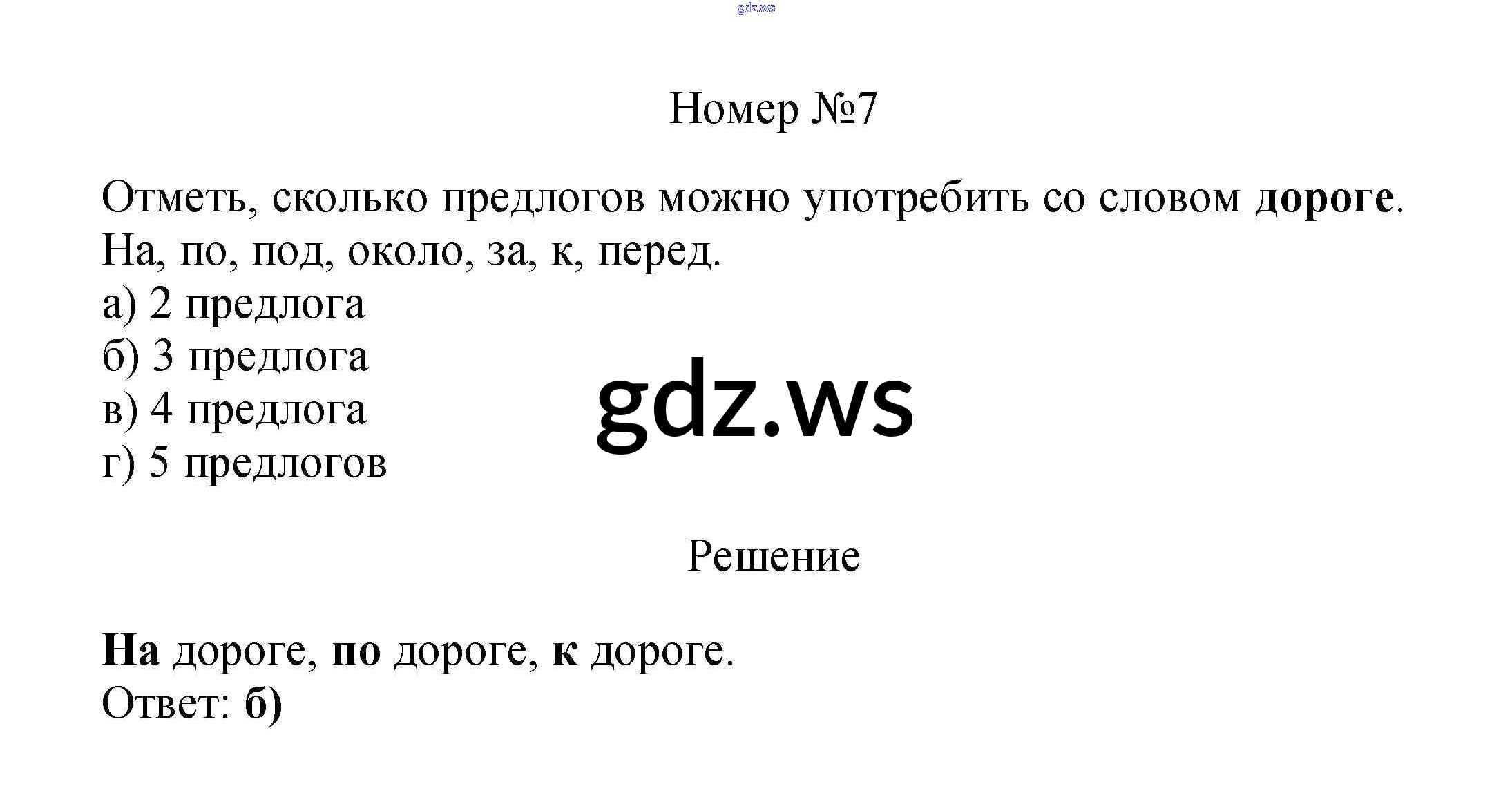 Номер №7

Отметь, сколько предлогов можно употребить со словом дороге.
На, по, под, около, за, к, перед.
а) 2 предлога
б) 3 предлога
в) 4 предлога
г) 5 предлогов

Решение

На дороге, по дороге, к дороге.
Ответ: б)

gdz.ws